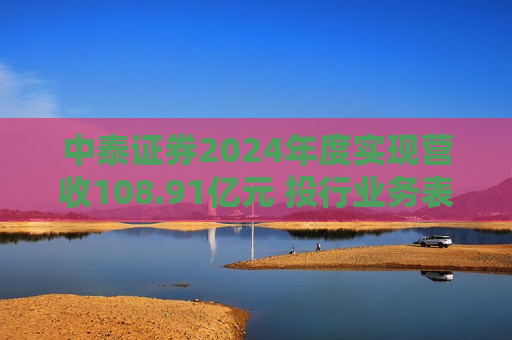 中泰证券2024年度实现营收108.91亿元 投行业务表